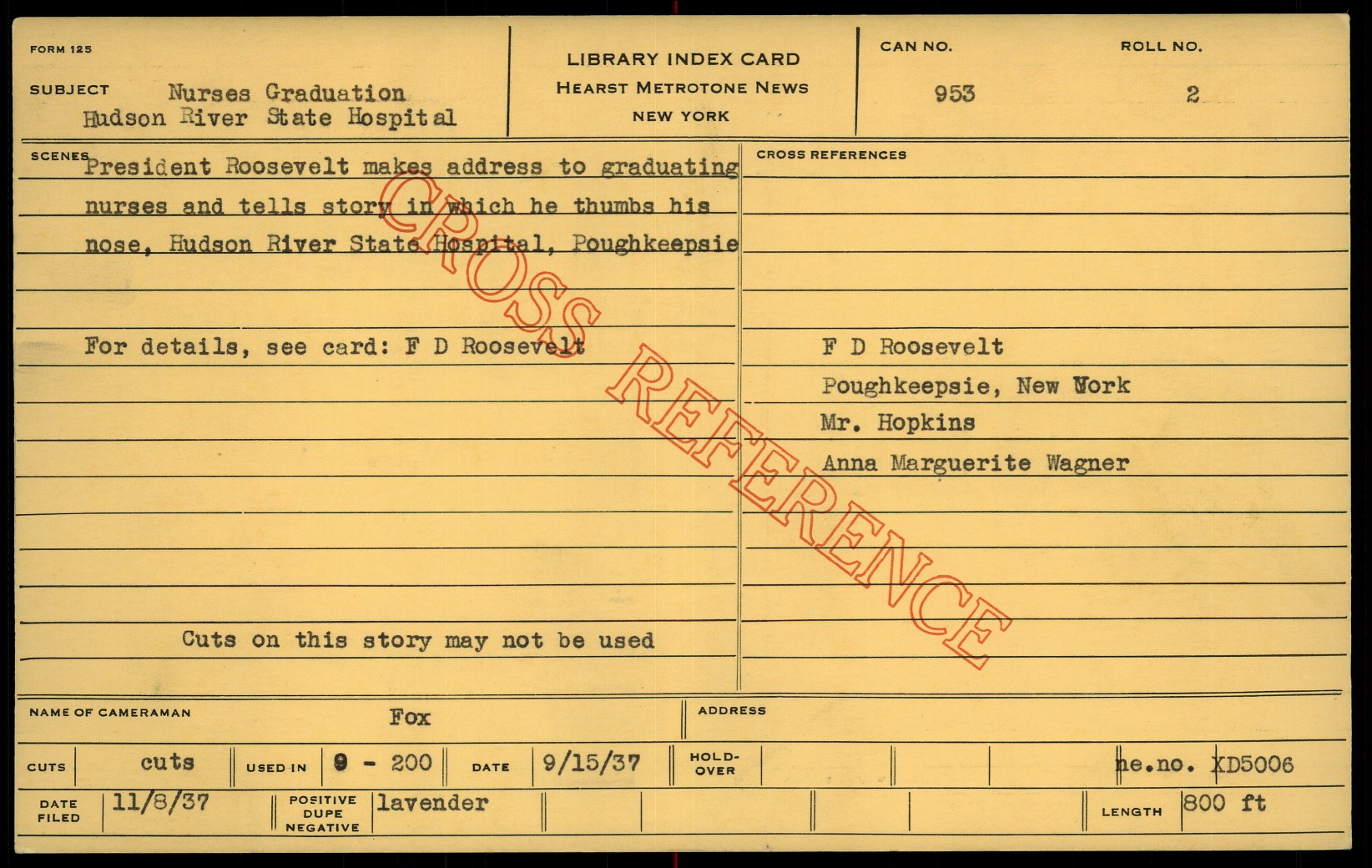 FORM 125

SUBJECT Nurses Graduation
Hudson River State Hospital

LIBRARY INDEX CARD
HEARST METROTONE NEWS
NEW YORK

CAN NO.
953

ROLL NO.
2

SCENES President Roosevelt makes address to graduating nurses and tells story in which he thumbs his nose, Hudson River State Hospital, Poughkeepsie

For details, see card: F D Roosevelt

Cuts on this story may not be used

CROSS REFERENCES

F D Roosevelt
Poughkeepsie, New York
Mr. Hopkins
Anna Marguerite Wagner

NAME OF CAMERAMAN Fox

ADDRESS

CUTS cuts
USED IN 9 - 200
DATE 9/15/37
HOLD-OVER
ne.no. XD5006

DATE FILED 11/8/37
POSITIVE DUPE NEGATIVE lavender
LENGTH 800 ft

CROSS REFERENCE